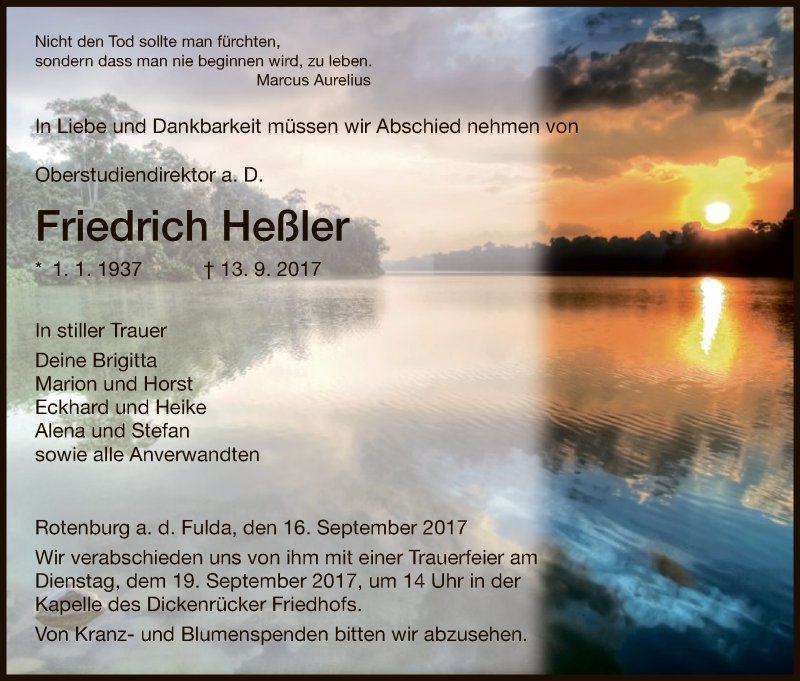 Nicht den Tod sollte man fürchten,
sondern dass man nie beginnen wird, zu leben.
Marcus Aurelius

In Liebe und Dankbarkeit müssen wir Abschied nehmen von

Oberstudiendirektor a. D.

Friedrich Heßler

* 1. 1. 1937 † 13. 9. 2017

In stiller Trauer

Deine Brigitta
Marion und Horst
Eckhard und Heike
Alena und Stefan
sowie alle Anverwandten

Rotenburg a. d. Fulda, den 16. September 2017

Wir verabschieden uns von ihm mit einer Trauerfeier am Dienstag, dem 19. September 2017, um 14 Uhr in der Kapelle des Dickenrücker Friedhofs.

Von Kranz- und Blumenspenden bitten wir abzusehen.